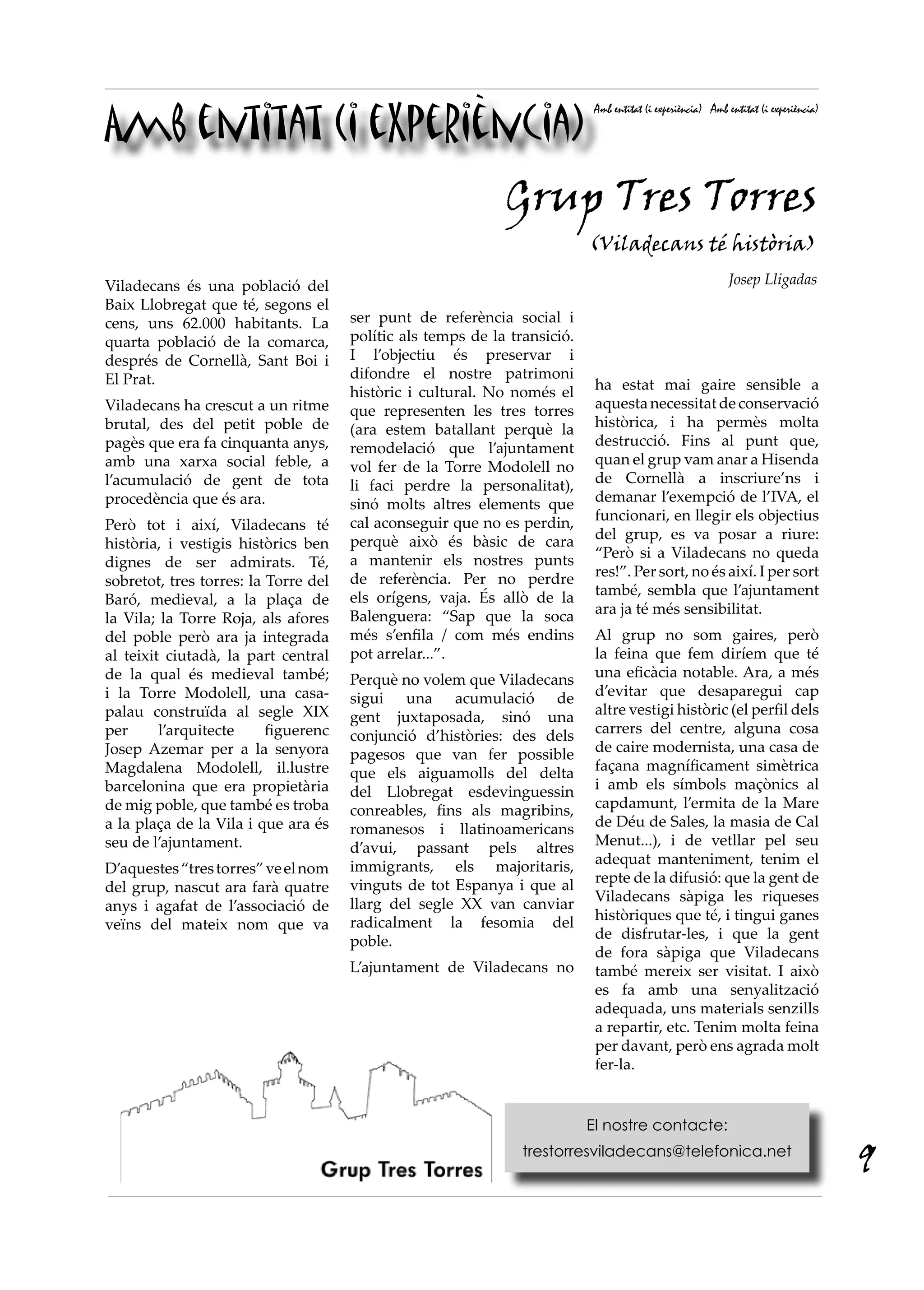 AMB ENTITAT (I EXPERIÈNCIA)

Amb entitat (i experiència) Amb entitat (i experiència)

Grup Tres Torres

(Viladecans té història)

Josep Lligadas

Viladecans és una població del Baix Llobregat que té, segons el cens, uns 62.000 habitants. La quarta població de la comarca, després de Cornellà, Sant Boi i El Prat.

Viladecans ha crescut a un ritme brutal, des del petit poble de pagès que era fa cinquanta anys, amb una xarxa social feble, a l'acumulació de gent de tota procedència que és ara.

Però tot i així, Viladecans té història, i vestigis històrics ben dignes de ser admirats. Té, sobretot, tres torres: la Torre del Baró, medieval, a la plaça de la Vila; la Torre Roja, als afores del poble però ara ja integrada al teixit ciutadà, la part central de la qual és medieval també; i la Torre Modolell, una casa-palau construïda al segle XIX per l'arquitecte figuerenc Josep Azemar per a la senyora Magdalena Modolell, il.lustre barcelonina que era propietària de mig poble, que també es troba a la plaça de la Vila i que ara és seu de l'ajuntament.

D'aquestes "tres torres" ve el nom del grup, nascut ara farà quatre anys i agafat de l'associació de veïns del mateix nom que va ser punt de referència social i polític als temps de la transició. I l'objectiu és preservar i difondre el nostre patrimoni històric i cultural. No només el que representen les tres torres (ara estem batallant perquè la remodelació que l'ajuntament vol fer de la Torre Modolell no li faci perdre la personalitat), sinó molts altres elements que cal aconseguir que no es perdin, perquè això és bàsic de cara a mantenir els nostres punts de referència. Per no perdre els orígens, vaja. És allò de la Balenguera: "Sap que la soca més s'enfila / com més endins pot arrelar...".

Perquè no volem que Viladecans sigui una acumulació de gent juxtaposada, sinó una conjunció d'històries: des dels pagesos que van fer possible que els aiguamolls del delta del Llobregat esdevinguessin conreables, fins als magribins, romanesos i llatinoamericans d'avui, passant pels altres immigrants, els majoritaris, vinguts de tot Espanya i que al llarg del segle XX van canviar radicalment la fesomia del poble.

L'ajuntament de Viladecans no ha estat mai gaire sensible a aquesta necessitat de conservació històrica, i ha permès molta destrucció. Fins al punt que, quan el grup vam anar a Hisenda de Cornellà a inscriure'ns i demanar l'exempció de l'IVA, el funcionari, en llegir els objectius del grup, es va posar a riure: "Però si a Viladecans no queda res!". Per sort, no és així. I per sort també, sembla que l'ajuntament ara ja té més sensibilitat.

Al grup no som gaires, però la feina que fem diríem que té una eficàcia notable. Ara, a més d'evitar que desaparegui cap altre vestigi històric (el perfil dels carrers del centre, alguna cosa de caire modernista, una casa de façana magníficament simètrica i amb els símbols maçònics al capdamunt, l'ermita de la Mare de Déu de Sales, la masia de Cal Menut...), i de vetllar pel seu adequat manteniment, tenim el repte de la difusió: que la gent de Viladecans sàpiga les riqueses històriques que té, i tingui ganes de disfrutar-les, i que la gent de fora sàpiga que Viladecans també mereix ser visitat. I això es fa amb una senyalització adequada, uns materials senzills a repartir, etc. Tenim molta feina per davant, però ens agrada molt fer-la.

Grup Tres Torres

El nostre contacte:
trestorresviladecans@telefonica.net

9